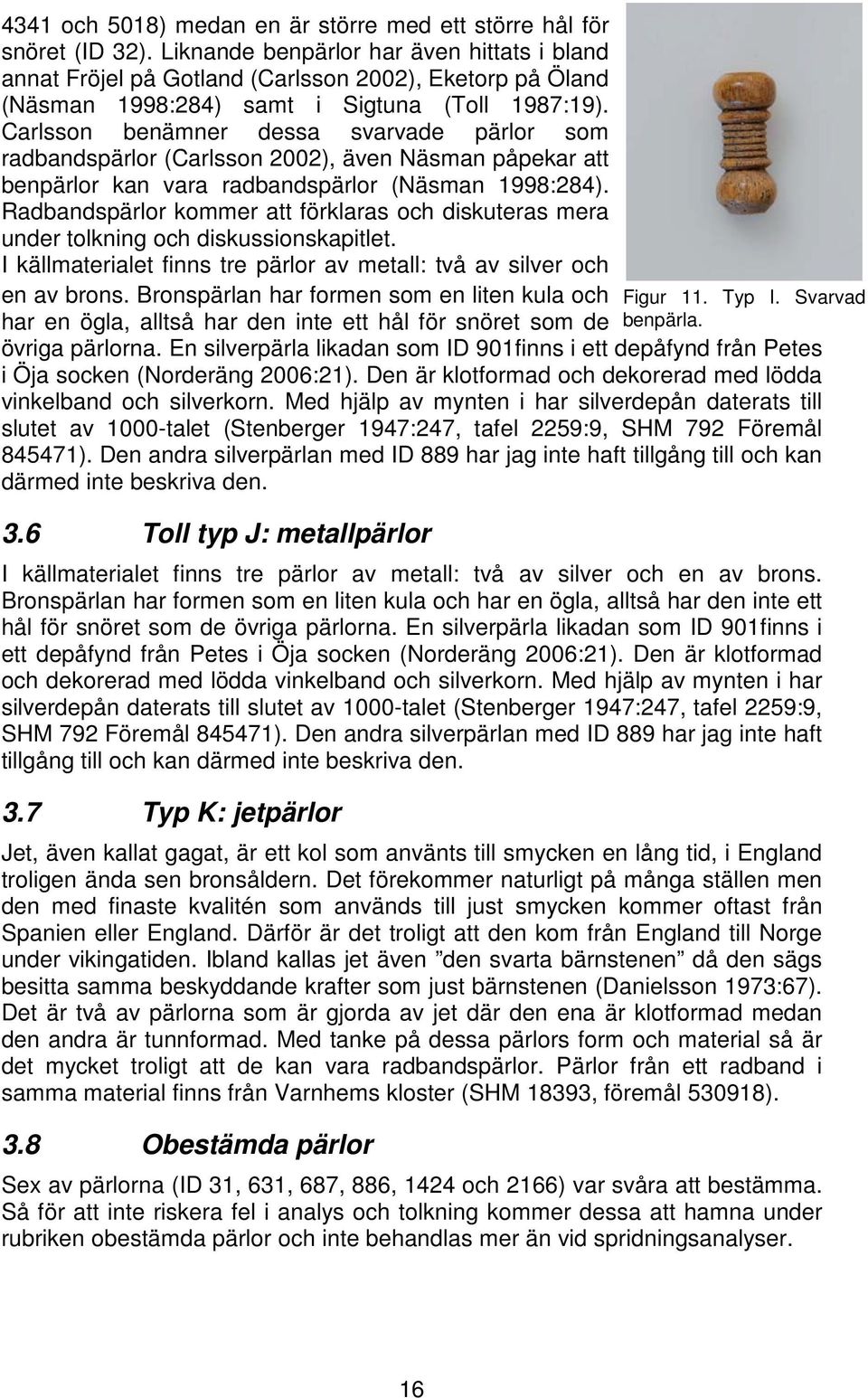 4341 och 5018) medan en är större med ett större hål för snöret (ID 32). Liknande benpärlor har även hittats i bland annat Fröjel på Gotland (Carlsson 2002), Eketorp på Öland (Näsman 1998:284) samt i Sigtuna (Toll 1987:19). Carlsson benämner dessa svarvade pärlor som radbandspärlor (Carlsson 2002), även Näsman påpekar att benpärlor kan vara radbandspärlor (Näsman 1998:284). Radbandspärlor kommer att förklaras och diskuteras mera under tolkning och diskussionskapitlet. I källmaterialet finns tre pärlor av metall: två av silver och en av brons. Bronspärlan har formen som en liten kula och har en ögla, alltså har den inte ett hål för snöret som de övriga pärlorna. En silverpärla likadan som ID 901finns i ett depåfynd från Petes i Öja socken (Norderäng 2006:21). Den är klotformad och dekorerad med lödda vinkelband och silverkorn. Med hjälp av mynten i har silverdepån daterats till slutet av 1000-talet (Stenberger 1947:247, tafel 2259:9, SHM 792 Föremål 845471). Den andra silverpärlan med ID 889 har jag inte haft tillgång till och kan därmed inte beskriva den.

Figur 11. Typ I. Svarvad benpärla.

3.6 Toll typ J: metallpärlor

I källmaterialet finns tre pärlor av metall: två av silver och en av brons. Bronspärlan har formen som en liten kula och har en ögla, alltså har den inte ett hål för snöret som de övriga pärlorna. En silverpärla likadan som ID 901finns i ett depåfynd från Petes i Öja socken (Norderäng 2006:21). Den är klotformad och dekorerad med lödda vinkelband och silverkorn. Med hjälp av mynten i har silverdepån daterats till slutet av 1000-talet (Stenberger 1947:247, tafel 2259:9, SHM 792 Föremål 845471). Den andra silverpärlan med ID 889 har jag inte haft tillgång till och kan därmed inte beskriva den.

3.7 Typ K: jetpärlor

Jet, även kallat gagat, är ett kol som använts till smycken en lång tid, i England troligen ända sen bronsåldern. Det förekommer naturligt på många ställen men den med finaste kvalitén som används till just smycken kommer oftast från Spanien eller England. Därför är det troligt att den kom från England till Norge under vikingatiden. Ibland kallas jet även ”den svarta bärnstenen” då den sägs besitta samma beskyddande krafter som just bärnstenen (Danielsson 1973:67). Det är två av pärlorna som är gjorda av jet där den ena är klotformad medan den andra är tunnformad. Med tanke på dessa pärlors form och material så är det mycket troligt att de kan vara radbandspärlor. Pärlor från ett radband i samma material finns från Varnhems kloster (SHM 18393, föremål 530918).

3.8 Obestämda pärlor

Sex av pärlorna (ID 31, 631, 687, 886, 1424 och 2166) var svåra att bestämma. Så för att inte riskera fel i analys och tolkning kommer dessa att hamna under rubriken obestämda pärlor och inte behandlas mer än vid spridningsanalyser.

16